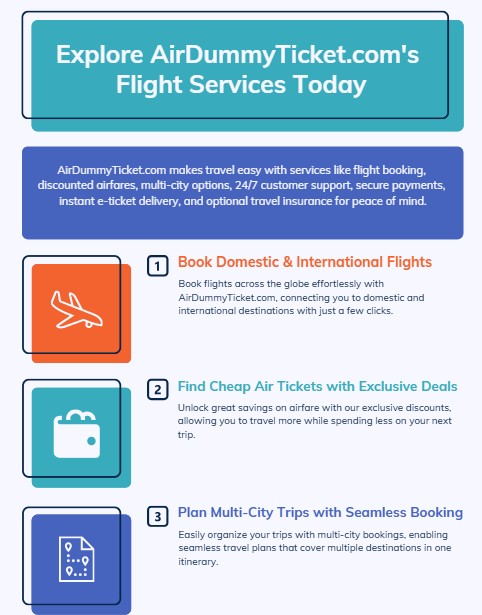 Explore AirDummyTicket.com's Flight Services Today

AirDummyTicket.com makes travel easy with services like flight booking, discounted airfares, multi-city options, 24/7 customer support, secure payments, instant e-ticket delivery, and optional travel insurance for peace of mind.

1

Book Domestic & International Flights

Book flights across the globe effortlessly with AirDummyTicket.com, connecting you to domestic and international destinations with just a few clicks.

2

Find Cheap Air Tickets with Exclusive Deals

Unlock great savings on airfare with our exclusive discounts, allowing you to travel more while spending less on your next trip.

3

Plan Multi-City Trips with Seamless Booking

Easily organize your trips with multi-city bookings, enabling seamless travel plans that cover multiple destinations in one itinerary.